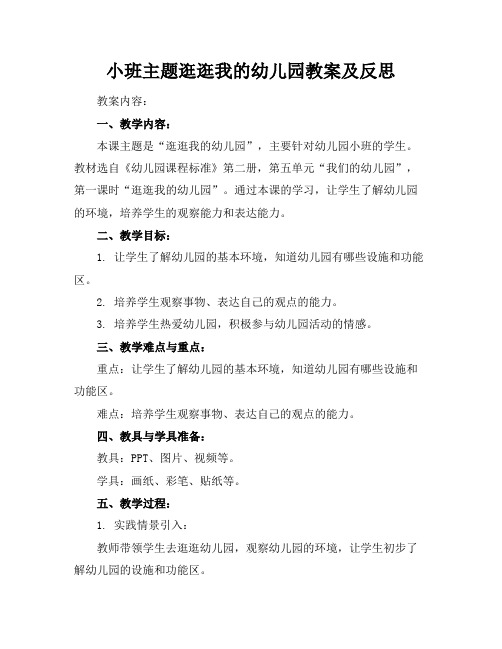 小班主题逛逛我的幼儿园教案及反思

教案内容：

一、教学内容：

本课主题是“逛逛我的幼儿园”，主要针对幼儿园小班的学生。教材选自《幼儿园课程标准》第二册，第五单元“我们的幼儿园”，第一课时“逛逛我的幼儿园”。通过本课的学习，让学生了解幼儿园的环境，培养学生的观察能力和表达能力。

二、教学目标：

1. 让学生了解幼儿园的基本环境，知道幼儿园有哪些设施和功能区。

2. 培养学生观察事物、表达自己的观点的能力。

3. 培养学生热爱幼儿园，积极参与幼儿园活动的情感。

三、教学难点与重点：

重点：让学生了解幼儿园的基本环境，知道幼儿园有哪些设施和功能区。

难点：培养学生观察事物、表达自己的观点的能力。

四、教具与学具准备：

教具：PPT、图片、视频等。

学具：画纸、彩笔、贴纸等。

五、教学过程：

1. 实践情景引入：

教师带领学生去逛逛幼儿园，观察幼儿园的环境，让学生初步了解幼儿园的设施和功能区。